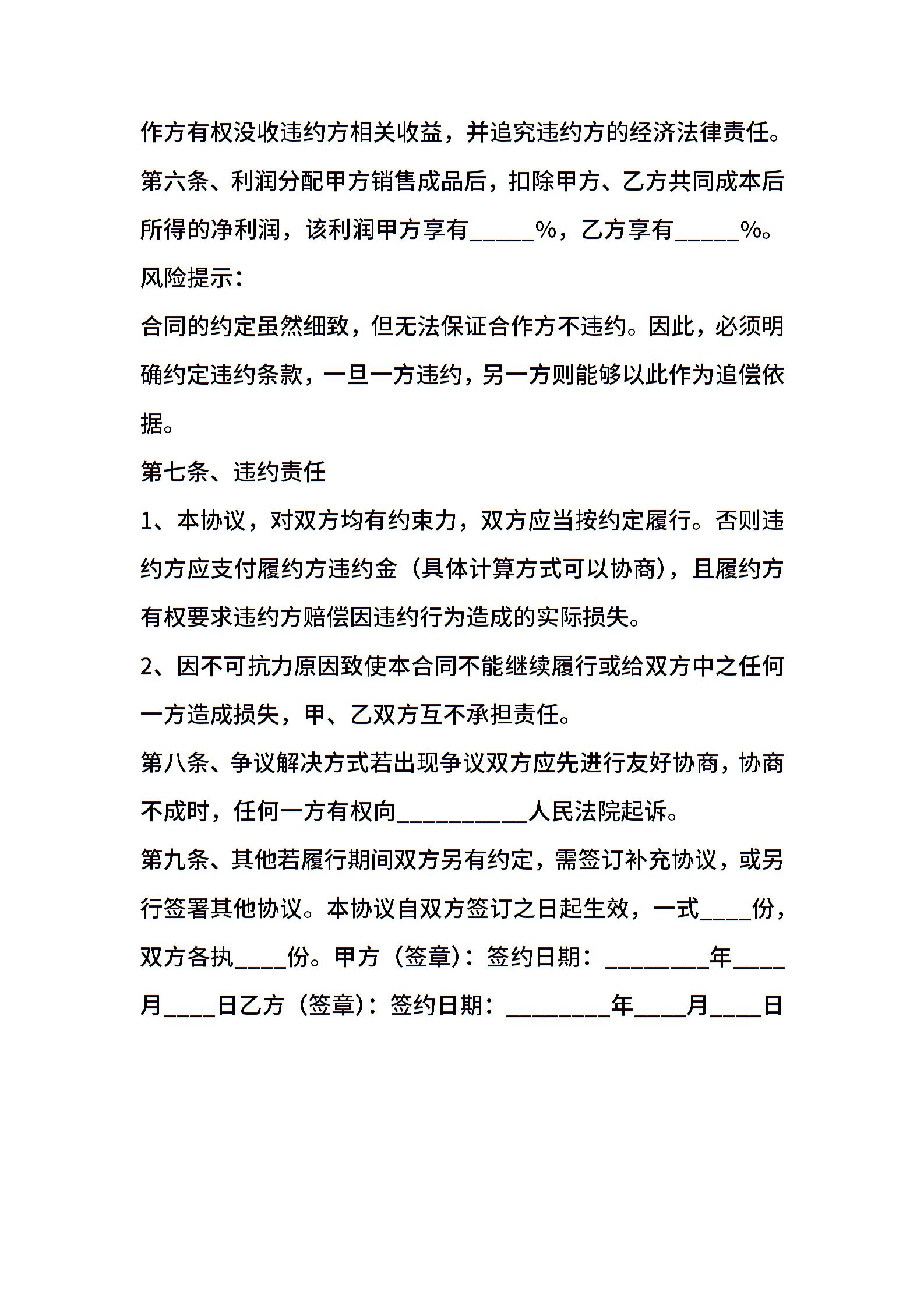 作方有权没收违约方相关收益，并追究违约方的经济法律责任。

第六条、利润分配甲方销售成品后，扣除甲方、乙方共同成本后所得的净利润，该利润甲方享有_____%，乙方享有_____%。

风险提示：

合同的约定虽然细致，但无法保证合作方不违约。因此，必须明确约定违约条款，一旦一方违约，另一方则能够以此作为追偿依据。

第七条、违约责任

1、本协议，对双方均有约束力，双方应当按约定履行。否则违约方应支付履约方违约金（具体计算方式可以协商），且履约方有权要求违约方赔偿因违约行为造成的实际损失。

2、因不可抗力原因致使本合同不能继续履行或给双方中之任何一方造成损失，甲、乙双方互不承担责任。

第八条、争议解决方式若出现争议双方应先进行友好协商，协商不成时，任何一方有权向__________人民法院起诉。

第九条、其他若履行期间双方另有约定，需签订补充协议，或另行签署其他协议。本协议自双方签订之日起生效，一式____份，双方各执____份。甲方（签章）：签约日期：________年____月____日乙方（签章）：签约日期：________年____月____日